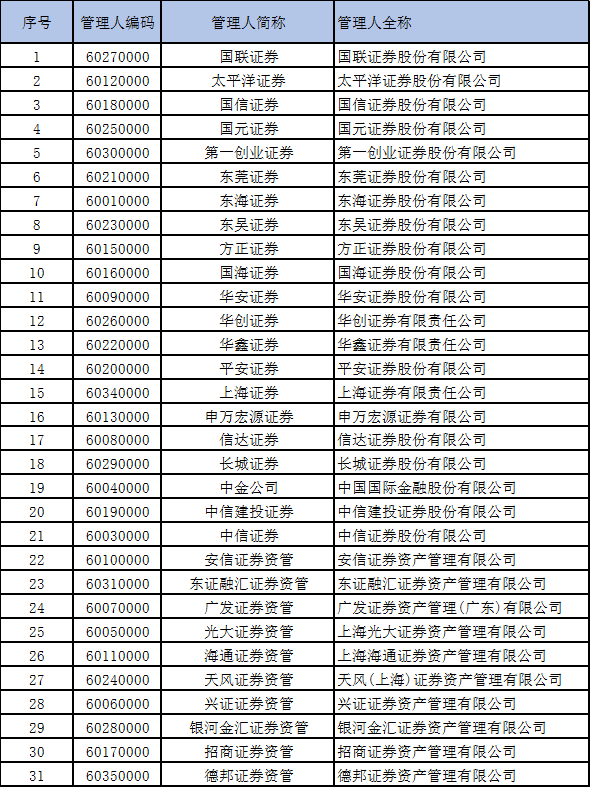 | 序号 | 管理人编码 | 管理人简称 | 管理人全称 |
|---|---|---|---|
| 1 | 60270000 | 国联证券 | 国联证券股份有限公司 |
| 2 | 60120000 | 太平洋证券 | 太平洋证券股份有限公司 |
| 3 | 60180000 | 国信证券 | 国信证券股份有限公司 |
| 4 | 60250000 | 国元证券 | 国元证券股份有限公司 |
| 5 | 60300000 | 第一创业证券 | 第一创业证券股份有限公司 |
| 6 | 60210000 | 东莞证券 | 东莞证券股份有限公司 |
| 7 | 60010000 | 东海证券 | 东海证券股份有限公司 |
| 8 | 60230000 | 东吴证券 | 东吴证券股份有限公司 |
| 9 | 60150000 | 方正证券 | 方正证券股份有限公司 |
| 10 | 60160000 | 国海证券 | 国海证券股份有限公司 |
| 11 | 60090000 | 华安证券 | 华安证券股份有限公司 |
| 12 | 60260000 | 华创证券 | 华创证券有限责任公司 |
| 13 | 60220000 | 华鑫证券 | 华鑫证券有限责任公司 |
| 14 | 60200000 | 平安证券 | 平安证券股份有限公司 |
| 15 | 60340000 | 上海证券 | 上海证券有限责任公司 |
| 16 | 60130000 | 申万宏源证券 | 申万宏源证券有限公司 |
| 17 | 60080000 | 信达证券 | 信达证券股份有限公司 |
| 18 | 60290000 | 长城证券 | 长城证券股份有限公司 |
| 19 | 60040000 | 中金公司 | 中国国际金融股份有限公司 |
| 20 | 60190000 | 中信建投证券 | 中信建投证券股份有限公司 |
| 21 | 60030000 | 中信证券 | 中信证券股份有限公司 |
| 22 | 60100000 | 安信证券资管 | 安信证券资产管理有限公司 |
| 23 | 60310000 | 东证融汇证券资管 | 东证融汇证券资产管理有限公司 |
| 24 | 60070000 | 广发证券资管 | 广发证券资产管理(广东)有限公司 |
| 25 | 60050000 | 光大证券资管 | 上海光大证券资产管理有限公司 |
| 26 | 60110000 | 海通证券资管 | 上海海通证券资产管理有限公司 |
| 27 | 60240000 | 天风证券资管 | 天风(上海)证券资产管理有限公司 |
| 28 | 60060000 | 兴证证券资管 | 兴证证券资产管理有限公司 |
| 29 | 60280000 | 银河金汇证券资管 | 银河金汇证券资产管理有限公司 |
| 30 | 60170000 | 招商证券资管 | 招商证券资产管理有限公司 |
| 31 | 60350000 | 德邦证券资管 | 德邦证券资产管理有限公司 |